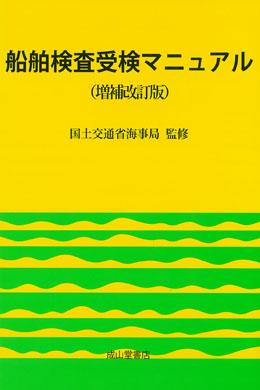 船舶検査受検マニュアル

(増補改訂版)

国土交通省海事局 監修

成山堂書店